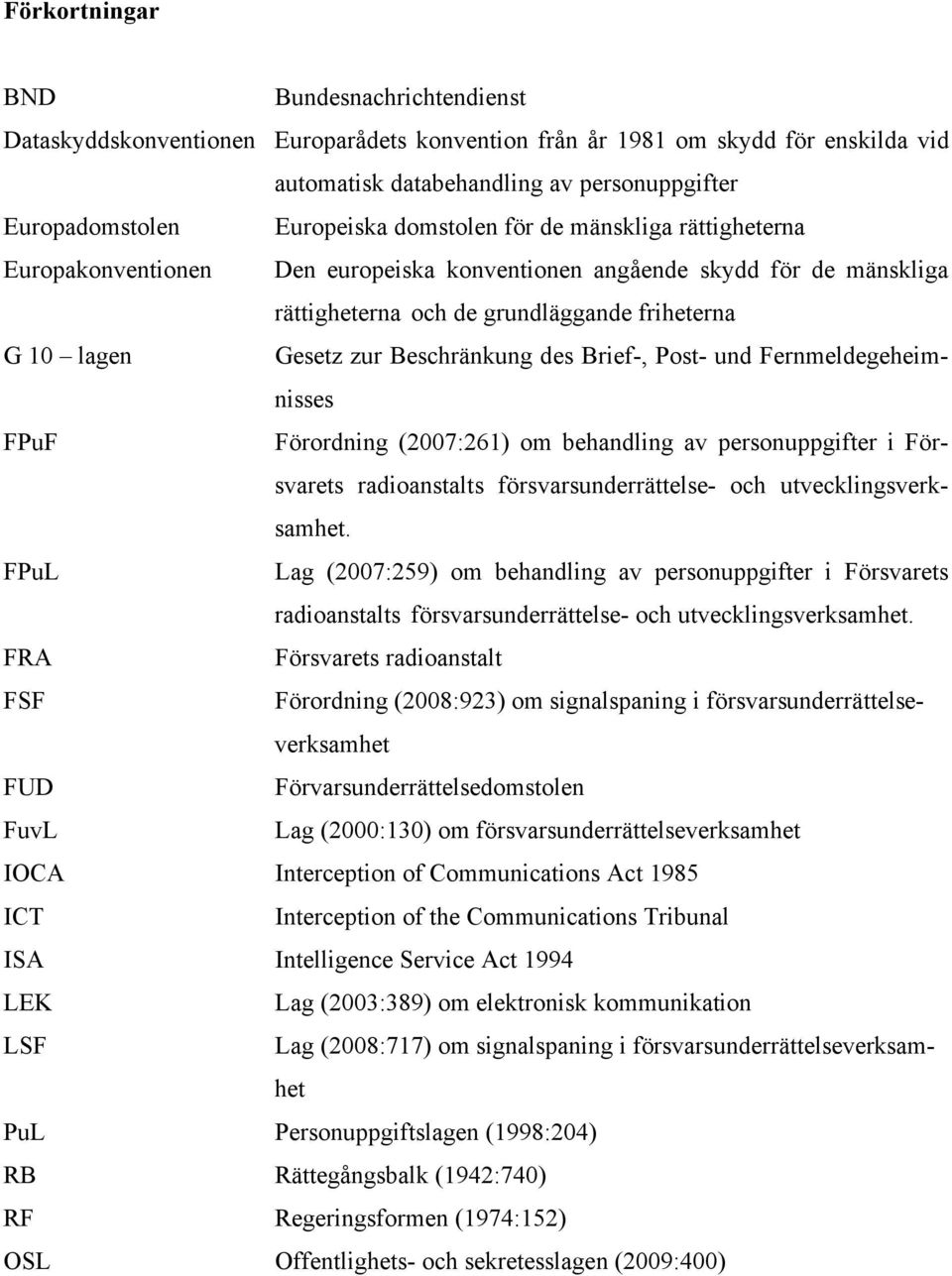 Förkortningar

| | |
|---|---|
| BND | Bundesnachrichtendienst |
| Dataskyddskonventionen | Europarådets konvention från år 1981 om skydd för enskilda vid automatisk databehandling av personuppgifter |
| Europadomstolen | Europeiska domstolen för de mänskliga rättigheterna |
| Europakonventionen | Den europeiska konventionen angående skydd för de mänskliga rättigheterna och de grundläggande friheterna |
| G 10 – lagen | Gesetz zur Beschränkung des Brief-, Post- und Fernmeldegeheimnisses |
| FPuF | Förordning (2007:261) om behandling av personuppgifter i Försvarets radioanstalts försvarsunderrättelse- och utvecklingsverksamhet. |
| FPuL | Lag (2007:259) om behandling av personuppgifter i Försvarets radioanstalts försvarsunderrättelse- och utvecklingsverksamhet. |
| FRA | Försvarets radioanstalt |
| FSF | Förordning (2008:923) om signalspaning i försvarsunderrättelseverksamhet |
| FUD | Förvarsunderrättelsedomstolen |
| FuvL | Lag (2000:130) om försvarsunderrättelseverksamhet |
| IOCA | Interception of Communications Act 1985 |
| ICT | Interception of the Communications Tribunal |
| ISA | Intelligence Service Act 1994 |
| LEK | Lag (2003:389) om elektronisk kommunikation |
| LSF | Lag (2008:717) om signalspaning i försvarsunderrättelseverksamhet |
| PuL | Personuppgiftslagen (1998:204) |
| RB | Rättegångsbalk (1942:740) |
| RF | Regeringsformen (1974:152) |
| OSL | Offentlighets- och sekretesslagen (2009:400) |